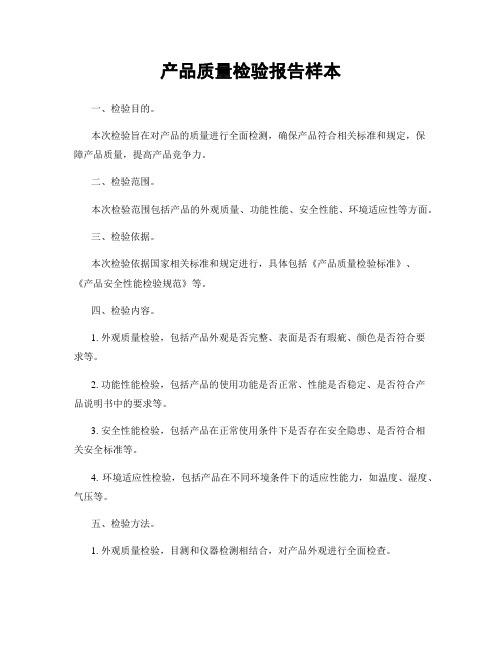 产品质量检验报告样本

一、检验目的。

本次检验旨在对产品的质量进行全面检测，确保产品符合相关标准和规定，保障产品质量，提高产品竞争力。

二、检验范围。

本次检验范围包括产品的外观质量、功能性能、安全性能、环境适应性等方面。

三、检验依据。

本次检验依据国家相关标准和规定进行，具体包括《产品质量检验标准》、《产品安全性能检验规范》等。

四、检验内容。

1. 外观质量检验，包括产品外观是否完整、表面是否有瑕疵、颜色是否符合要求等。

2. 功能性能检验，包括产品的使用功能是否正常、性能是否稳定、是否符合产品说明书中的要求等。

3. 安全性能检验，包括产品在正常使用条件下是否存在安全隐患、是否符合相关安全标准等。

4. 环境适应性检验，包括产品在不同环境条件下的适应性能力，如温度、湿度、气压等。

五、检验方法。

1. 外观质量检验，目测和仪器检测相结合，对产品外观进行全面检查。